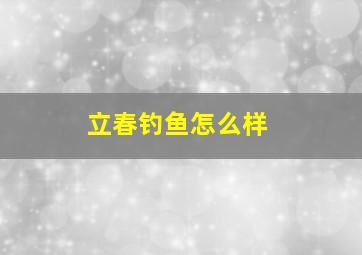 立春钓鱼怎么样